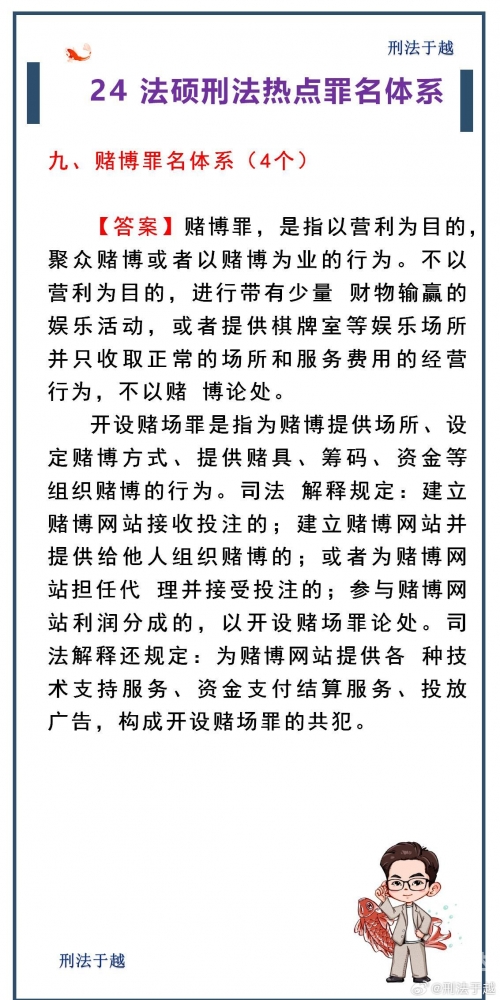 刑法于越

24 法硕刑法热点罪名体系

九、赌博罪名体系（4个）

【答案】赌博罪，是指以营利为目的，聚众赌博或者以赌博为业的行为。不以营利为目的，进行带有少量 财物输赢的娱乐活动，或者提供棋牌室等娱乐场所并只收取正常的场所和服务费用的经营行为，不以赌 博论处。

开设赌场罪是指为赌博提供场所、设定赌博方式、提供赌具、筹码、资金等组织赌博的行为。司法 解释规定：建立赌博网站接收投注的；建立赌博网站并提供给他人组织赌博的；或者为赌博网站担任代 理并接受投注的；参与赌博网站利润分成的，以开设赌场罪论处。司法解释还规定：为赌博网站提供各 种技术支持服务、资金支付结算服务、投放广告，构成开设赌场罪的共犯。

刑法于越

@刑法于越